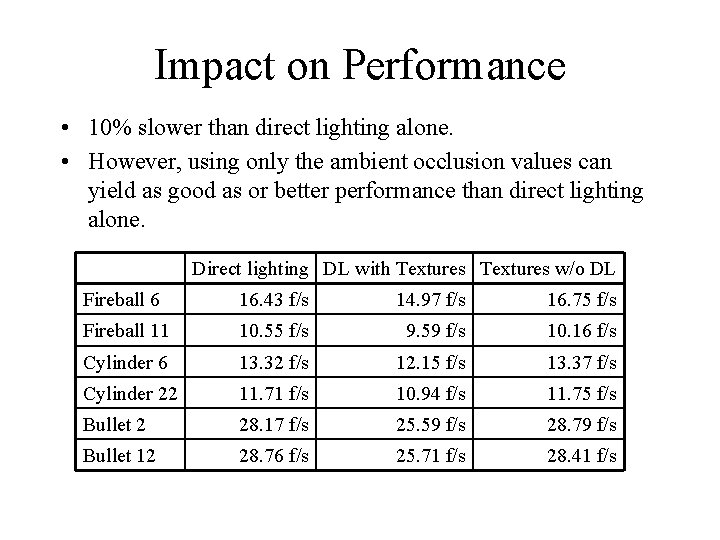 Impact on Performance

• 10% slower than direct lighting alone.
• However, using only the ambient occlusion values can yield as good as or better performance than direct lighting alone.

| | Direct lighting | DL with Textures | Textures w/o DL |
|---|---|---|---|
| Fireball 6 | 16.43 f/s | 14.97 f/s | 16.75 f/s |
| Fireball 11 | 10.55 f/s | 9.59 f/s | 10.16 f/s |
| Cylinder 6 | 13.32 f/s | 12.15 f/s | 13.37 f/s |
| Cylinder 22 | 11.71 f/s | 10.94 f/s | 11.75 f/s |
| Bullet 2 | 28.17 f/s | 25.59 f/s | 28.79 f/s |
| Bullet 12 | 28.76 f/s | 25.71 f/s | 28.41 f/s |